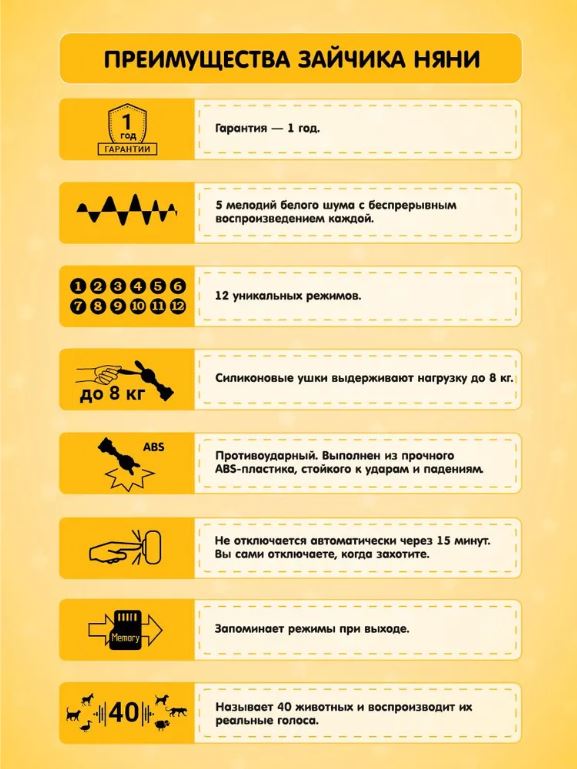 ПРЕИМУЩЕСТВА ЗАЙЧИКА НЯНИ

1 год ГАРАНТИИ

Гарантия — 1 год.

5 мелодий белого шума с беспрерывным воспроизведением каждой.

1 2 3 4 5 6 7 8 9 10 11 12

12 уникальных режимов.

до 8 кг

Силиконовые ушки выдерживают нагрузку до 8 кг.

ABS

Противоударный. Выполнен из прочного ABS-пластика, стойкого к ударам и падениям.

Не отключается автоматически через 15 минут. Вы сами отключаете, когда захотите.

Memory

Запоминает режимы при выходе.

40

Называет 40 животных и воспроизводит их реальные голоса.